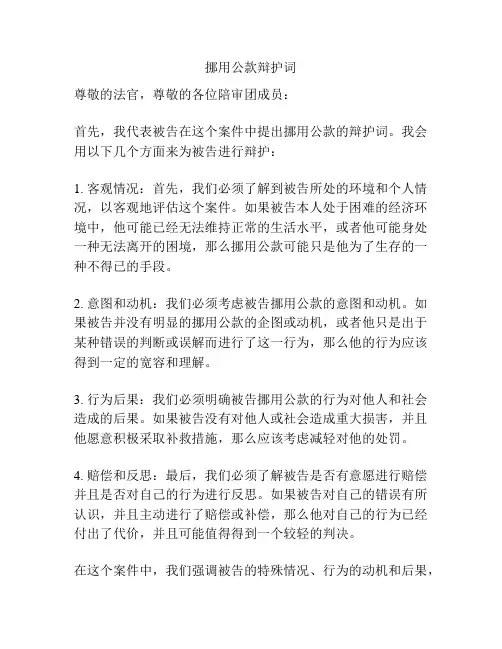 挪用公款辩护词

尊敬的法官，尊敬的各位陪审团成员：

首先，我代表被告在这个案件中提出挪用公款的辩护词。我会用以下几个方面来为被告进行辩护：

1. 客观情况：首先，我们必须了解到被告所处的环境和个人情况，以客观地评估这个案件。如果被告本人处于困难的经济环境中，他可能已经无法维持正常的生活水平，或者他可能身处一种无法离开的困境，那么挪用公款可能只是他为了生存的一种不得已的手段。

2. 意图和动机：我们必须考虑被告挪用公款的意图和动机。如果被告并没有明显的挪用公款的企图或动机，或者他只是出于某种错误的判断或误解而进行了这一行为，那么他的行为应该得到一定的宽容和理解。

3. 行为后果：我们必须明确被告挪用公款的行为对他人和社会造成的后果。如果被告没有对他人或社会造成重大损害，并且他愿意积极采取补救措施，那么应该考虑减轻对他的处罚。

4. 赔偿和反思：最后，我们必须了解被告是否有意愿进行赔偿并且是否对自己的行为进行反思。如果被告对自己的错误有所认识，并且主动进行了赔偿或补偿，那么他对自己的行为已经付出了代价，并且可能值得得到一个较轻的判决。

在这个案件中，我们强调被告的特殊情况、行为的动机和后果，